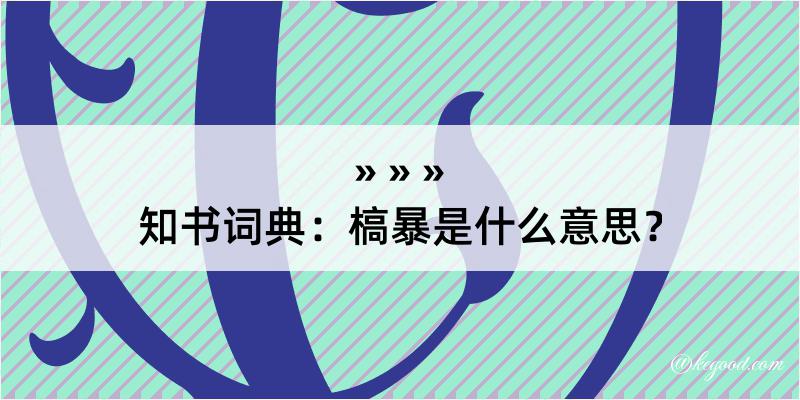 » » »

知书词典：槁暴是什么意思？

@kegood.com